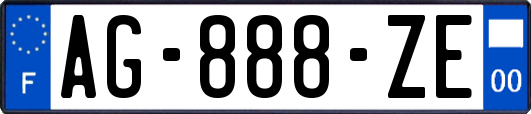 F
AG-888-ZE
00